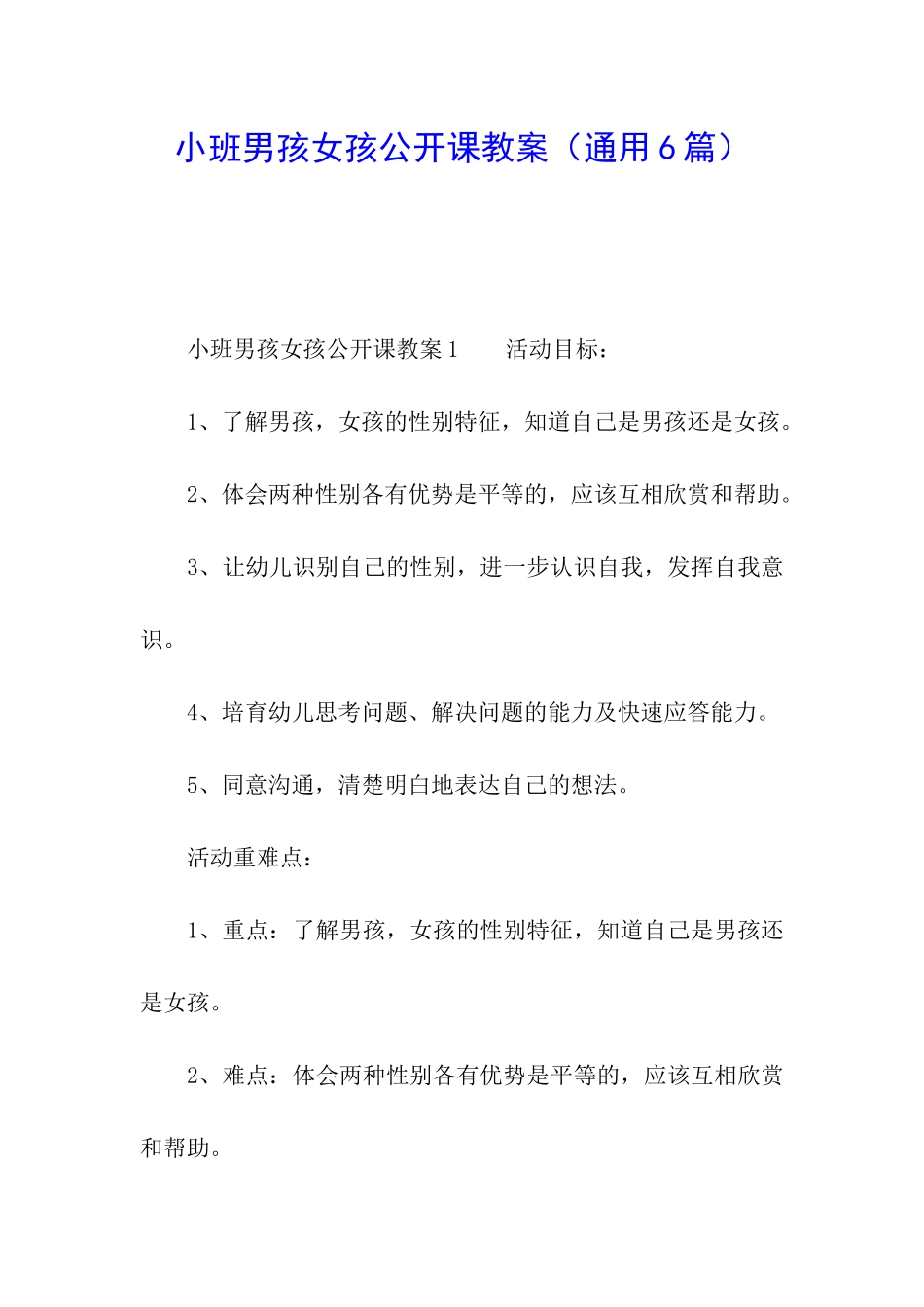 小班男孩女孩公开课教案（通用6篇）

小班男孩女孩公开课教案1　　活动目标：

1、了解男孩，女孩的性别特征，知道自己是男孩还是女孩。

2、体会两种性别各有优势是平等的，应该互相欣赏和帮助。

3、让幼儿识别自己的性别，进一步认识自我，发挥自我意识。

4、培育幼儿思考问题、解决问题的能力及快速应答能力。

5、同意沟通，清楚明白地表达自己的想法。

活动重难点：

1、重点：了解男孩，女孩的性别特征，知道自己是男孩还是女孩。

2、难点：体会两种性别各有优势是平等的，应该互相欣赏和帮助。